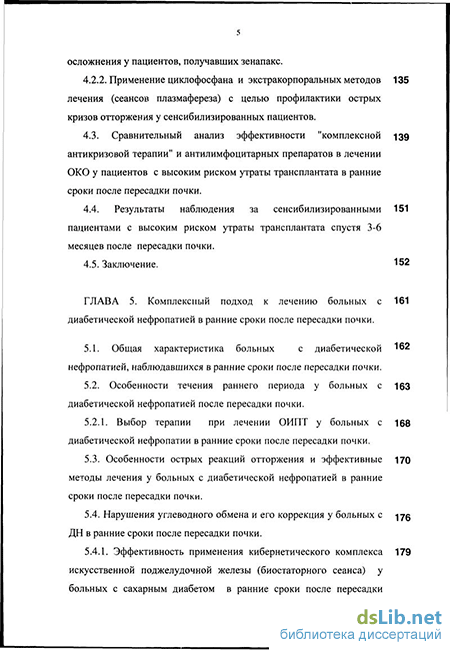 5

осложнения у пациентов, получавших зенапакс.

4.2.2. Применение циклофосфана и экстракорпоральных методов лечения (сеансов плазмафереза) с целью профилактики острых кризов отторжения у сенсибилизированных пациентов. 135

4.3. Сравнительный анализ эффективности "комплексной антикризовой терапии" и антилимфоцитарных препаратов в лечении ОКО у пациентов с высоким риском утраты трансплантата в ранние сроки после пересадки почки. 139

4.4. Результаты наблюдения за сенсибилизированными пациентами с высоким риском утраты трансплантата спустя 3-6 месяцев после пересадки почки. 151

4.5. Заключение. 152

ГЛАВА 5. Комплексный подход к лечению больных с диабетической нефропатией в ранние сроки после пересадки почки. 161

5.1. Общая характеристика больных с диабетической нефропатией, наблюдавшихся в ранние сроки после пересадки почки. 162

5.2. Особенности течения раннего периода у больных с диабетической нефропатией после пересадки почки. 163

5.2.1. Выбор терапии при лечении ОИПТ у больных с диабетической нефропатии в ранние сроки после пересадки почки. 168

5.3. Особенности острых реакций отторжения и эффективные методы лечения у больных с диабетической нефропатией в ранние сроки после пересадки почки. 170

5.4. Нарушения углеводного обмена и его коррекция у больных с ДН в ранние сроки после пересадки почки. 176

5.4.1. Эффективность применения кибернетического комплекса искусственной поджелудочной железы (биостаторного сеанса) у больных с сахарным диабетом в ранние сроки после пересадки 179

dsLib.net
библиотека диссертаций